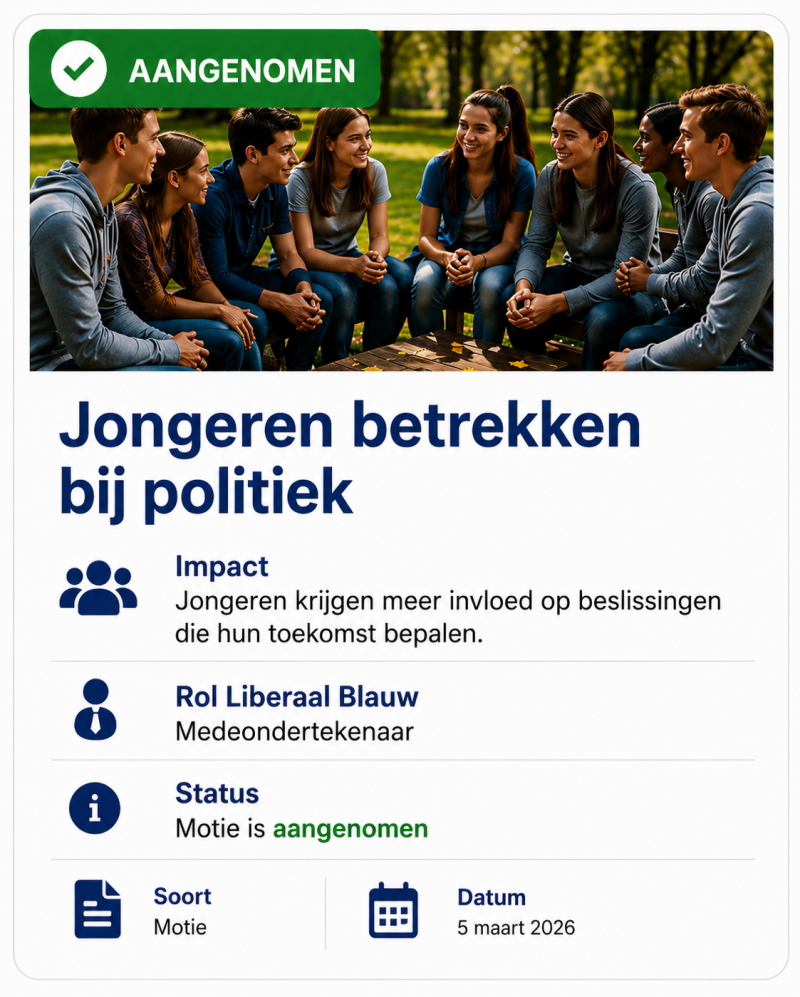 AANGENOMEN

Jongeren betrekken bij politiek

Impact
Jongeren krijgen meer invloed op beslissingen die hun toekomst bepalen.

Rol Liberaal Blauw
Medeondertekenaar

Status
Motie is aangenomen

Soort
Motie

Datum
5 maart 2026